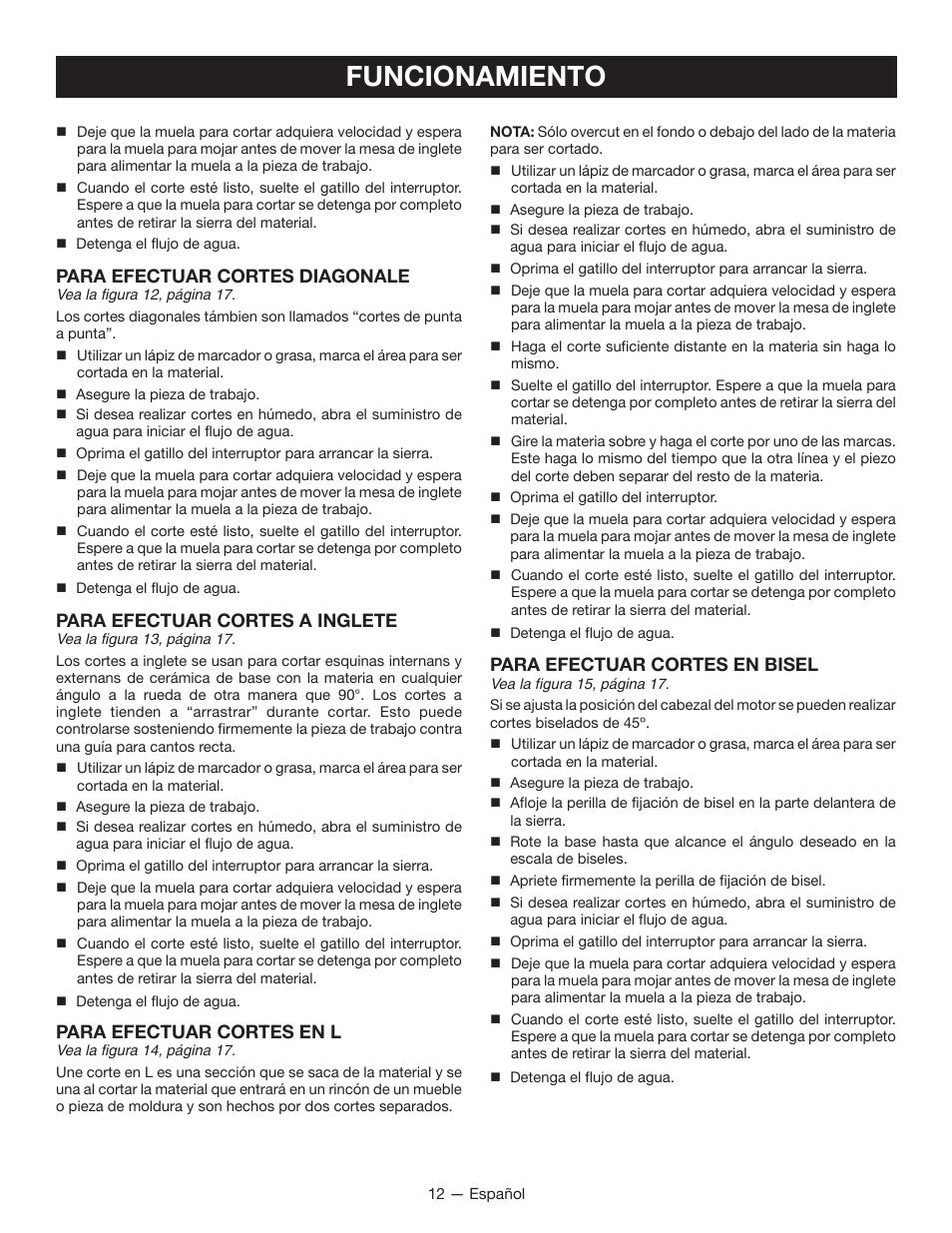 FUNCIONAMIENTO

■ Deje que la muela para cortar adquiera velocidad y espera para la muela para mojar antes de mover la mesa de inglete para alimentar la muela a la pieza de trabajo.
■ Cuando el corte esté listo, suelte el gatillo del interruptor. Espere a que la muela para cortar se detenga por completo antes de retirar la sierra del material.
■ Detenga el flujo de agua.

PARA EFECTUAR CORTES DIAGONALE
Vea la figura 12, página 17.

Los cortes diagonales támbien son llamados “cortes de punta a punta”.
■ Utilizar un lápiz de marcador o grasa, marca el área para ser cortada en la material.
■ Asegure la pieza de trabajo.
■ Si desea realizar cortes en húmedo, abra el suministro de agua para iniciar el flujo de agua.
■ Oprima el gatillo del interruptor para arrancar la sierra.
■ Deje que la muela para cortar adquiera velocidad y espera para la muela para mojar antes de mover la mesa de inglete para alimentar la muela a la pieza de trabajo.
■ Cuando el corte esté listo, suelte el gatillo del interruptor. Espere a que la muela para cortar se detenga por completo antes de retirar la sierra del material.
■ Detenga el flujo de agua.

PARA EFECTUAR CORTES A INGLETE
Vea la figura 13, página 17.

Los cortes a inglete se usan para cortar esquinas internans y externans de cerámica de base con la materia en cualquier ángulo a la rueda de otra manera que 90°. Los cortes a inglete tienden a “arrastrar” durante cortar. Esto puede controlarse sosteniendo firmemente la pieza de trabajo contra una guía para cantos recta.
■ Utilizar un lápiz de marcador o grasa, marca el área para ser cortada en la material.
■ Asegure la pieza de trabajo.
■ Si desea realizar cortes en húmedo, abra el suministro de agua para iniciar el flujo de agua.
■ Oprima el gatillo del interruptor para arrancar la sierra.
■ Deje que la muela para cortar adquiera velocidad y espera para la muela para mojar antes de mover la mesa de inglete para alimentar la muela a la pieza de trabajo.
■ Cuando el corte esté listo, suelte el gatillo del interruptor. Espere a que la muela para cortar se detenga por completo antes de retirar la sierra del material.
■ Detenga el flujo de agua.

PARA EFECTUAR CORTES EN L
Vea la figura 14, página 17.

Une corte en L es una sección que se saca de la material y se una al cortar la material que entrará en un rincón de un mueble o pieza de moldura y son hechos por dos cortes separados.

NOTA: Sólo overcut en el fondo o debajo del lado de la materia para ser cortado.
■ Utilizar un lápiz de marcador o grasa, marca el área para ser cortada en la material.
■ Asegure la pieza de trabajo.
■ Si desea realizar cortes en húmedo, abra el suministro de agua para iniciar el flujo de agua.
■ Oprima el gatillo del interruptor para arrancar la sierra.
■ Deje que la muela para cortar adquiera velocidad y espera para la muela para mojar antes de mover la mesa de inglete para alimentar la muela a la pieza de trabajo.
■ Haga el corte suficiente distante en la materia sin haga lo mismo.
■ Suelte el gatillo del interruptor. Espere a que la muela para cortar se detenga por completo antes de retirar la sierra del material.
■ Gire la materia sobre y haga el corte por uno de las marcas. Este haga lo mismo del tiempo que la otra línea y el piezo del corte deben separar del resto de la materia.
■ Oprima el gatillo del interruptor.
■ Deje que la muela para cortar adquiera velocidad y espera para la muela para mojar antes de mover la mesa de inglete para alimentar la muela a la pieza de trabajo.
■ Cuando el corte esté listo, suelte el gatillo del interruptor. Espere a que la muela para cortar se detenga por completo antes de retirar la sierra del material.
■ Detenga el flujo de agua.

PARA EFECTUAR CORTES EN BISEL
Vea la figura 15, página 17.

Si se ajusta la posición del cabezal del motor se pueden realizar cortes biselados de 45º.
■ Utilizar un lápiz de marcador o grasa, marca el área para ser cortada en la material.
■ Asegure la pieza de trabajo.
■ Afloje la perilla de fijación de bisel en la parte delantera de la sierra.
■ Rote la base hasta que alcance el ángulo deseado en la escala de biseles.
■ Apriete firmemente la perilla de fijación de bisel.
■ Si desea realizar cortes en húmedo, abra el suministro de agua para iniciar el flujo de agua.
■ Oprima el gatillo del interruptor para arrancar la sierra.
■ Deje que la muela para cortar adquiera velocidad y espera para la muela para mojar antes de mover la mesa de inglete para alimentar la muela a la pieza de trabajo.
■ Cuando el corte esté listo, suelte el gatillo del interruptor. Espere a que la muela para cortar se detenga por completo antes de retirar la sierra del material.
■ Detenga el flujo de agua.

12 — Español